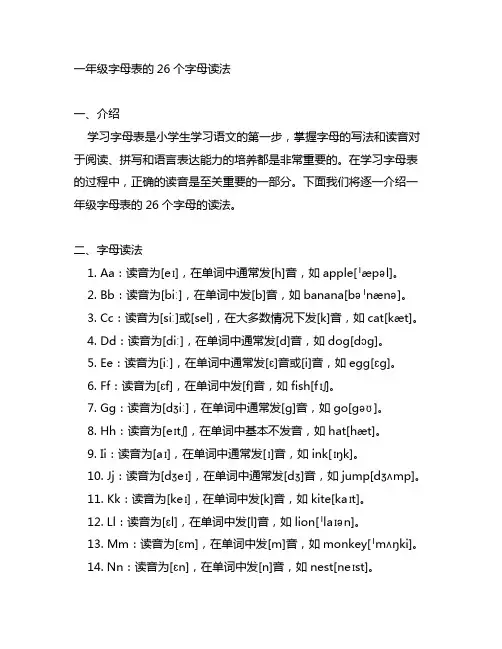 一年级字母表的 26 个字母读法

一、介绍

学习字母表是小学生学习语文的第一步，掌握字母的写法和读音对于阅读、拼写和语言表达能力的培养都是非常重要的。在学习字母表的过程中，正确的读音是至关重要的一部分。下面我们将逐一介绍一年级字母表的 26 个字母的读法。

二、字母读法

1. Aa：读音为[eɪ]，在单词中通常发[h]音，如 apple[ˈæpəl]。

2. Bb：读音为[biː]，在单词中发[b]音，如 banana[bəˈnænə]。

3. Cc：读音为[siː]或[sel]，在大多数情况下发[k]音，如 cat[kæt]。

4. Dd：读音为[diː]，在单词中通常发[d]音，如 dog[dɔg]。

5. Ee：读音为[iː]，在单词中通常发[ɛ]音或[i]音，如 egg[ɛg]。

6. Ff：读音为[ɛf]，在单词中发[f]音，如 fish[fɪʃ]。

7. Gg：读音为[dʒiː]，在单词中通常发[g]音，如 go[gəʊ]。

8. Hh：读音为[eɪtʃ]，在单词中基本不发音，如 hat[hæt]。

9. Ii：读音为[aɪ]，在单词中通常发[ɪ]音，如 ink[ɪŋk]。

10. Jj：读音为[dʒeɪ]，在单词中通常发[dʒ]音，如 jump[dʒʌmp]。

11. Kk：读音为[keɪ]，在单词中发[k]音，如 kite[kaɪt]。

12. Ll：读音为[ɛl]，在单词中发[l]音，如 lion[ˈlaɪən]。

13. Mm：读音为[ɛm]，在单词中发[m]音，如 monkey[ˈmʌŋki]。

14. Nn：读音为[ɛn]，在单词中发[n]音，如 nest[neɪst]。